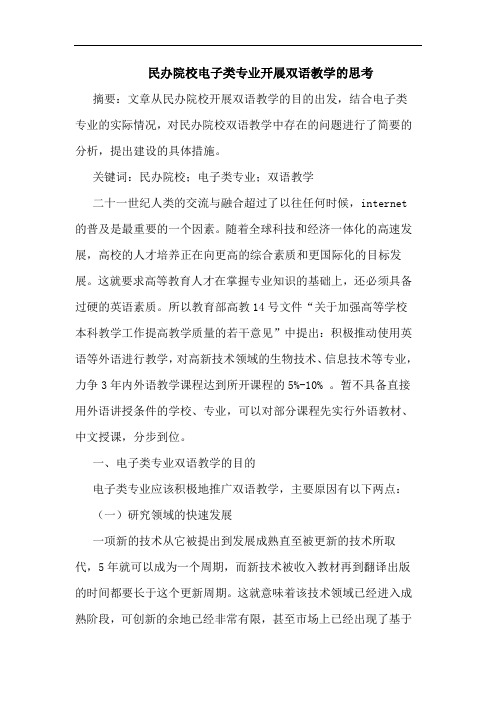 民办院校电子类专业开展双语教学的思考

摘要：文章从民办院校开展双语教学的目的出发，结合电子类专业的实际情况，对民办院校双语教学中存在的问题进行了简要的分析，提出建设的具体措施。

关键词：民办院校；电子类专业；双语教学

二十一世纪人类的交流与融合超过了以往任何时候，internet的普及是最重要的一个因素。随着全球科技和经济一体化的高速发展，高校的人才培养正在向更高的综合素质和更国际化的目标发展。这就要求高等教育人才在掌握专业知识的基础上，还必须具备过硬的英语素质。所以教育部高教14号文件“关于加强高等学校本科教学工作提高教学质量的若干意见”中提出：积极推动使用英语等外语进行教学，对高新技术领域的生物技术、信息技术等专业，力争3年内外语教学课程达到所开课程的5%-10% 。暂不具备直接用外语讲授条件的学校、专业，可以对部分课程先实行外语教材、中文授课，分步到位。

一、电子类专业双语教学的目的

电子类专业应该积极地推广双语教学，主要原因有以下两点：

（一）研究领域的快速发展

一项新的技术从它被提出到发展成熟直至被更新的技术所取代，5年就可以成为一个周期，而新技术被收入教材再到翻译出版的时间都要长于这个更新周期。这就意味着该技术领域已经进入成熟阶段，可创新的余地已经非常有限，甚至市场上已经出现了基于